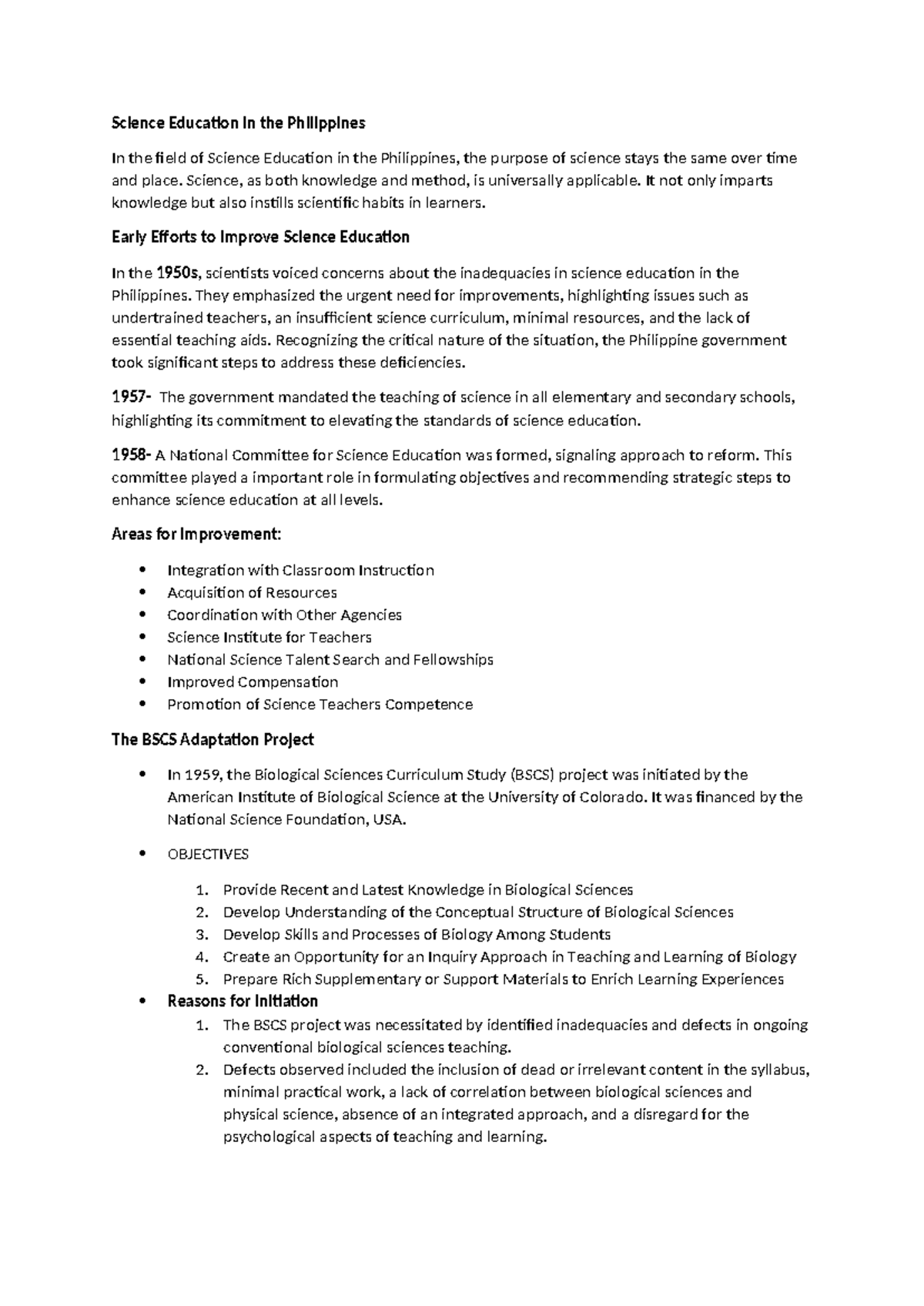 Science Education in the Philippines

In the field of Science Education in the Philippines, the purpose of science stays the same over time and place. Science, as both knowledge and method, is universally applicable. It not only imparts knowledge but also instills scientific habits in learners.

Early Efforts to Improve Science Education

In the 1950s, scientists voiced concerns about the inadequacies in science education in the Philippines. They emphasized the urgent need for improvements, highlighting issues such as undertrained teachers, an insufficient science curriculum, minimal resources, and the lack of essential teaching aids. Recognizing the critical nature of the situation, the Philippine government took significant steps to address these deficiencies.

1957- The government mandated the teaching of science in all elementary and secondary schools, highlighting its commitment to elevating the standards of science education.

1958- A National Committee for Science Education was formed, signaling approach to reform. This committee played a important role in formulating objectives and recommending strategic steps to enhance science education at all levels.

Areas for Improvement:

• Integration with Classroom Instruction
• Acquisition of Resources
• Coordination with Other Agencies
• Science Institute for Teachers
• National Science Talent Search and Fellowships
• Improved Compensation
• Promotion of Science Teachers Competence

The BSCS Adaptation Project

• In 1959, the Biological Sciences Curriculum Study (BSCS) project was initiated by the American Institute of Biological Science at the University of Colorado. It was financed by the National Science Foundation, USA.

• OBJECTIVES

1. Provide Recent and Latest Knowledge in Biological Sciences
2. Develop Understanding of the Conceptual Structure of Biological Sciences
3. Develop Skills and Processes of Biology Among Students
4. Create an Opportunity for an Inquiry Approach in Teaching and Learning of Biology
5. Prepare Rich Supplementary or Support Materials to Enrich Learning Experiences

• Reasons for Initiation
1. The BSCS project was necessitated by identified inadequacies and defects in ongoing conventional biological sciences teaching.
2. Defects observed included the inclusion of dead or irrelevant content in the syllabus, minimal practical work, a lack of correlation between biological sciences and physical science, absence of an integrated approach, and a disregard for the psychological aspects of teaching and learning.